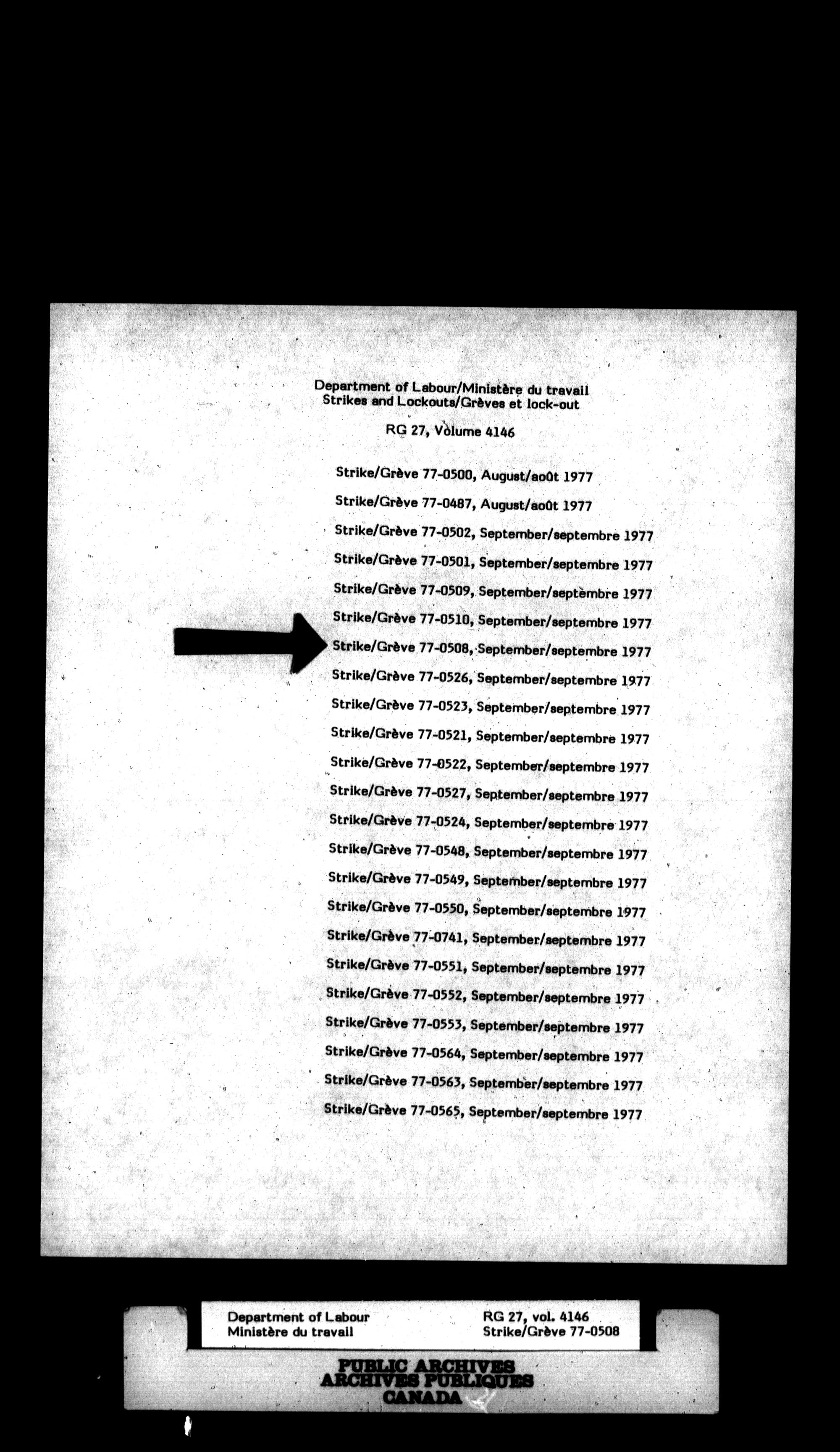 Department of Labour/Ministère du travail
Strikes and Lockouts/Grèves et lock-out

RG 27, Volume 4146

Strike/Grève 77-0500, August/août 1977

Strike/Grève 77-0487, August/août 1977

Strike/Grève 77-0502, September/septembre 1977

Strike/Grève 77-0501, September/septembre 1977

Strike/Grève 77-0509, September/septembre 1977

Strike/Grève 77-0510, September/septembre 1977

Strike/Grève 77-0508, September/septembre 1977

Strike/Grève 77-0526, September/septembre 1977

Strike/Grève 77-0523, September/septembre 1977

Strike/Grève 77-0521, September/septembre 1977

Strike/Grève 77-0522, September/septembre 1977

Strike/Grève 77-0527, September/septembre 1977

Strike/Grève 77-0524, September/septembre 1977

Strike/Grève 77-0548, September/septembre 1977

Strike/Grève 77-0549, September/septembre 1977

Strike/Grève 77-0550, September/septembre 1977

Strike/Grève 77-0741, September/septembre 1977

Strike/Grève 77-0551, September/septembre 1977

Strike/Grève 77-0552, September/septembre 1977

Strike/Grève 77-0553, September/septembre 1977

Strike/Grève 77-0564, September/septembre 1977

Strike/Grève 77-0563, September/septembre 1977

Strike/Grève 77-0565, September/septembre 1977

Department of Labour
Ministère du travail

RG 27, vol. 4146
Strike/Grève 77-0508

PUBLIC ARCHIVES
ARCHIVES PUBLIQUES
CANADA